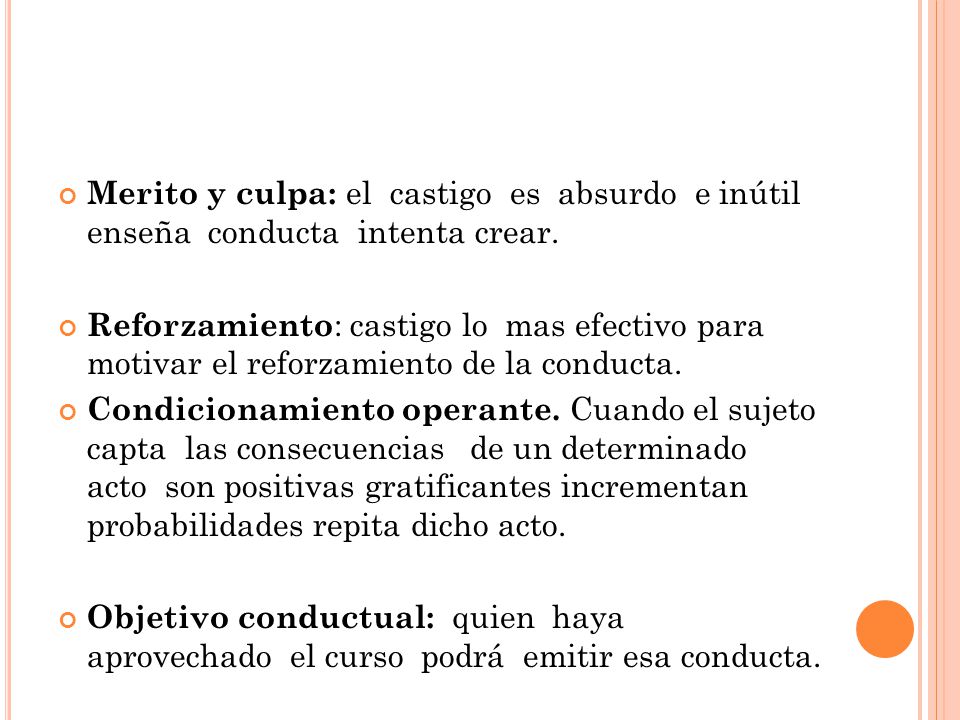 Merito y culpa: el castigo es absurdo e inútil enseña conducta intenta crear.

Reforzamiento: castigo lo mas efectivo para motivar el reforzamiento de la conducta.

Condicionamiento operante. Cuando el sujeto capta las consecuencias de un determinado acto son positivas gratificantes incrementan probabilidades repita dicho acto.

Objetivo conductual: quien haya aprovechado el curso podrá emitir esa conducta.